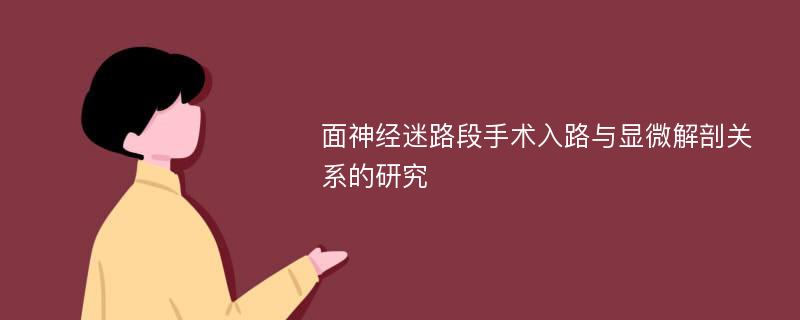 面神经迷路段手术入路与显微解剖关系的研究